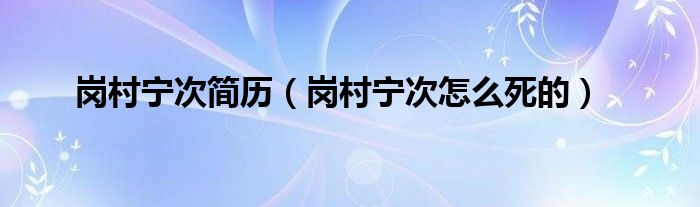 岗村宁次简历（岗村宁次怎么死的）